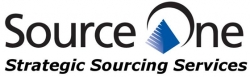 Source One
Strategic Sourcing Services